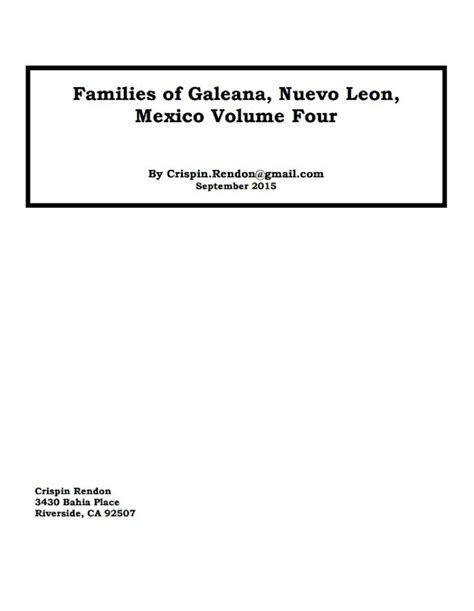 Families of Galeana, Nuevo Leon, Mexico Volume Four

By Crispin.Rendon@gmail.com
September 2015

Crispin Rendon
3430 Bahia Place
Riverside, CA 92507